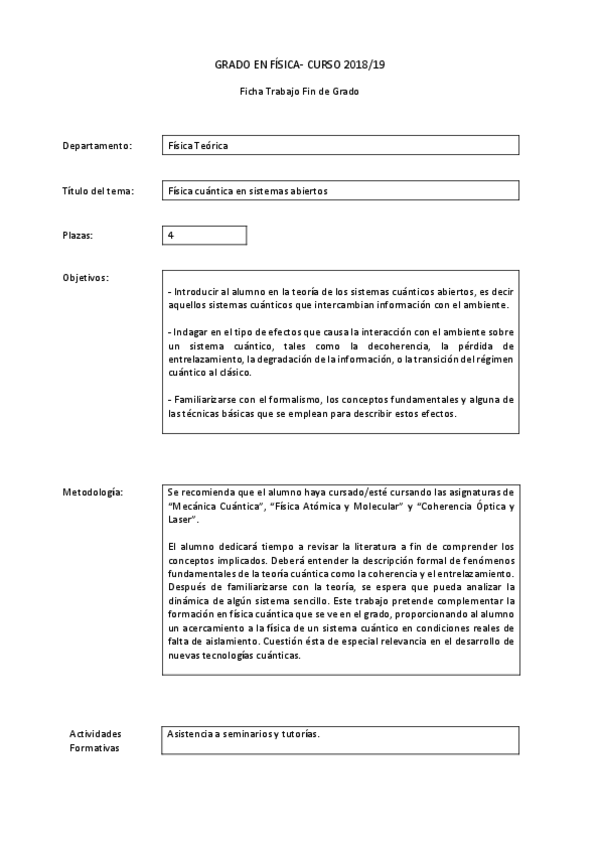 GRADO EN FÍSICA- CURSO 2018/19

Ficha Trabajo Fin de Grado

Departamento: Física Teórica

Título del tema: Física cuántica en sistemas abiertos

Plazas: 4

Objetivos:

- Introducir al alumno en la teoría de los sistemas cuánticos abiertos, es decir aquellos sistemas cuánticos que intercambian información con el ambiente.

- Indagar en el tipo de efectos que causa la interacción con el ambiente sobre un sistema cuántico, tales como la decoherencia, la pérdida de entrelazamiento, la degradación de la información, o la transición del régimen cuántico al clásico.

- Familiarizarse con el formalismo, los conceptos fundamentales y alguna de las técnicas básicas que se emplean para describir estos efectos.

Metodología:

Se recomienda que el alumno haya cursado/esté cursando las asignaturas de "Mecánica Cuántica", "Física Atómica y Molecular" y "Coherencia Óptica y Laser".

El alumno dedicará tiempo a revisar la literatura a fin de comprender los conceptos implicados. Deberá entender la descripción formal de fenómenos fundamentales de la teoría cuántica como la coherencia y el entrelazamiento. Después de familiarizarse con la teoría, se espera que pueda analizar la dinámica de algún sistema sencillo. Este trabajo pretende complementar la formación en física cuántica que se ve en el grado, proporcionando al alumno un acercamiento a la física de un sistema cuántico en condiciones reales de falta de aislamiento. Cuestión ésta de especial relevancia en el desarrollo de nuevas tecnologías cuánticas.

Actividades Formativas

Asistencia a seminarios y tutorías.